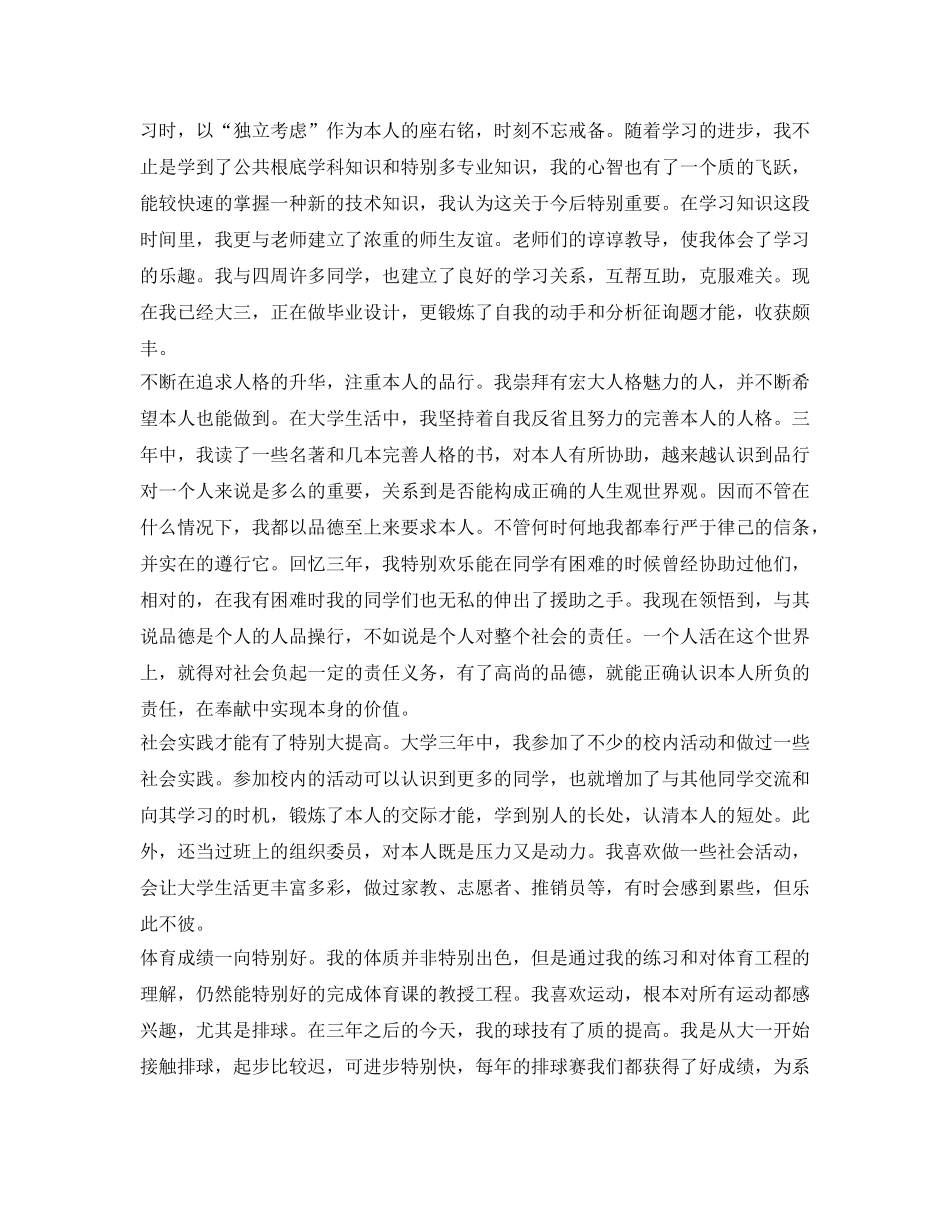 习时，以“独立考虑”作为本人的座右铭，时刻不忘戒备。随着学习的进步，我不止是学到了公共根底学科知识和特别多专业知识，我的心智也有了一个质的飞跃，能较快速的掌握一种新的技术知识，我认为这关于今后特别重要。在学习知识这段时间里，我更与老师建立了浓重的师生友谊。老师们的谆谆教导，使我体会了学习的乐趣。我与四周许多同学，也建立了良好的学习关系，互帮互助，克服难关。现在我已经大三，正在做毕业设计，更锻炼了自我的动手和分析征询题才能，收获颇丰。

不断在追求人格的升华，注重本人的品行。我崇拜有宏大人格魅力的人，并不断希望本人也能做到。在大学生活中，我坚持着自我反省且努力的完善本人的人格。三年中，我读了一些名著和几本完善人格的书，对本人有所协助，越来越认识到品行对一个人来说是多么的重要，关系到是否能构成正确的人生观世界观。因而不管在什么情况下，我都以品德至上来要求本人。不管何时何地我都奉行严于律己的信条，并实在的遵行它。回忆三年，我特别欢乐能在同学有困难的时候曾经协助过他们，相对的，在我有困难时我的同学们也无私的伸出了援助之手。我现在领悟到，与其说品德是个人的人品操行，不如说是个人对整个社会的责任。一个人活在这个世界上，就得对社会负起一定的责任义务，有了高尚的品德，就能正确认识本人所负的责任，在奉献中实现本身的价值。

社会实践才能有了特别大提高。大学三年中，我参加了不少的校内活动和做过一些社会实践。参加校内的活动可以认识到更多的同学，也就增加了与其他同学交流和向其学习的时机，锻炼了本人的交际才能，学到别人的长处，认清本人的短处。此外，还当过班上的组织委员，对本人既是压力又是动力。我喜欢做一些社会活动，会让大学生活更丰富多彩，做过家教、志愿者、推销员等，有时会感到累些，但乐此不彼。

体育成绩一向特别好。我的体质并非特别出色，但是通过我的练习和对体育工程的理解，仍然能特别好的完成体育课的教授工程。我喜欢运动，根本对所有运动都感兴趣，尤其是排球。在三年之后的今天，我的球技有了质的提高。我是从大一开始接触排球，起步比较迟，可进步特别快，每年的排球赛我们都获得了好成绩，为系